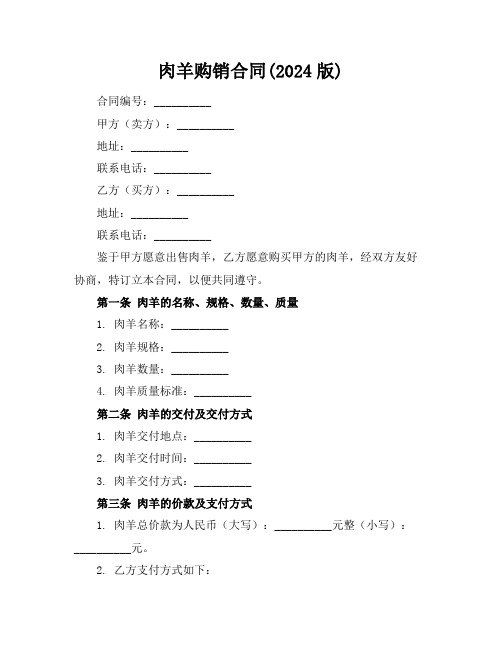 肉羊购销合同(2024 版)

合同编号：__________

甲方（卖方）：__________

地址：__________

联系电话：__________

乙方（买方）：__________

地址：__________

联系电话：__________

鉴于甲方愿意出售肉羊，乙方愿意购买甲方的肉羊，经双方友好协商，特订立本合同，以便共同遵守。

第一条 肉羊的名称、规格、数量、质量

1. 肉羊名称：__________

2. 肉羊规格：__________

3. 肉羊数量：__________

4. 肉羊质量标准：__________

第二条 肉羊的交付及交付方式

1. 肉羊交付地点：__________

2. 肉羊交付时间：__________

3. 肉羊交付方式：__________

第三条 肉羊的价款及支付方式

1. 肉羊总价款为人民币（大写）：__________元整（小写）：__________元。

2. 乙方支付方式如下：